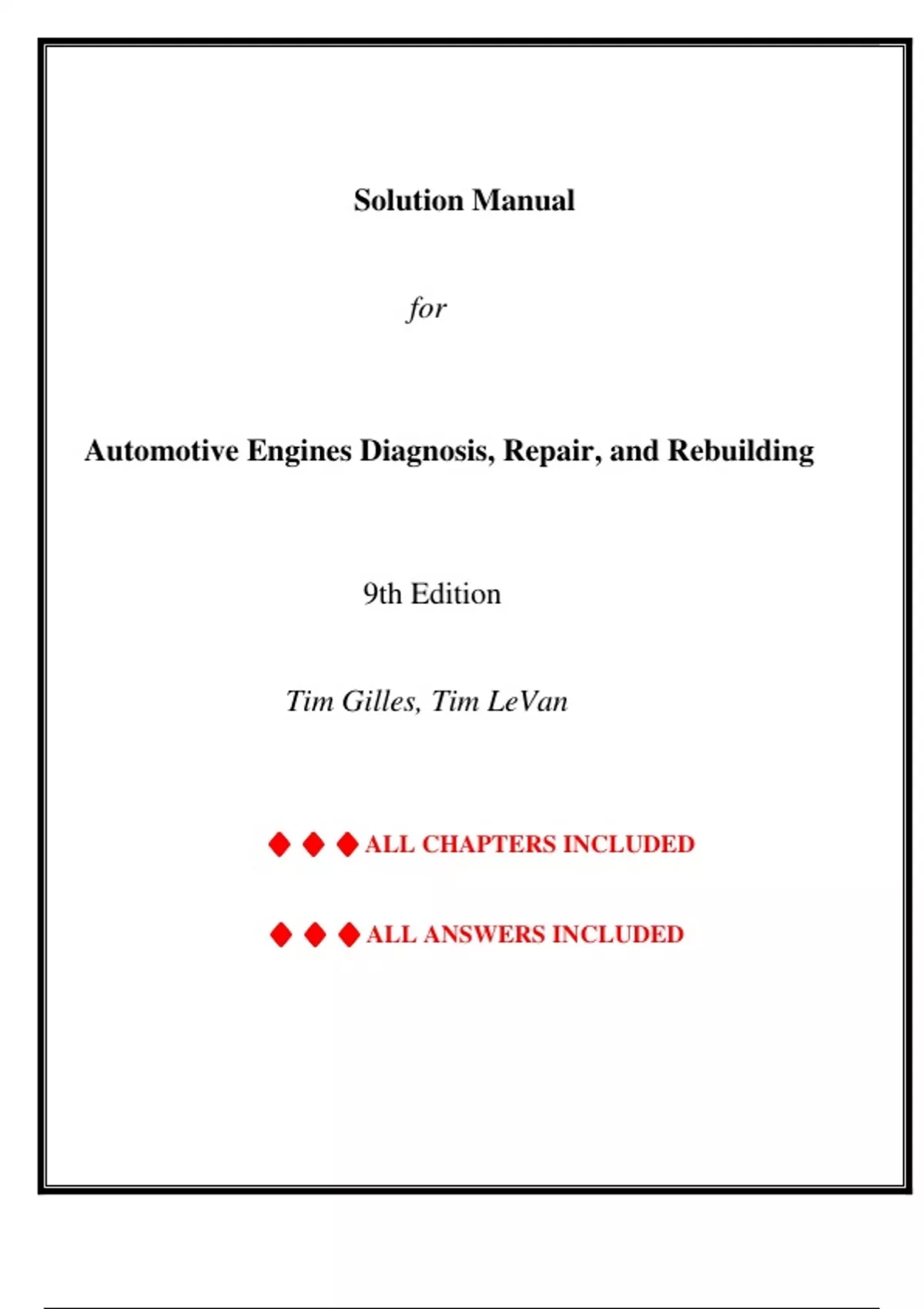 Solution Manual

for

Automotive Engines Diagnosis, Repair, and Rebuilding

9th Edition

Tim Gilles, Tim LeVan

◆ ◆ ◆ ALL CHAPTERS INCLUDED

◆ ◆ ◆ ALL ANSWERS INCLUDED